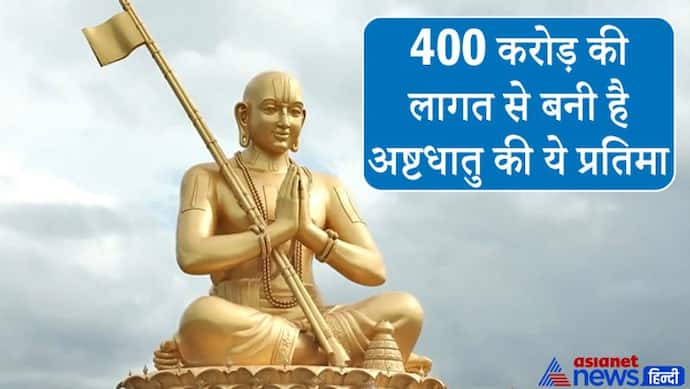 400 करोड़ की लागत से बनी है अष्टधातु की ये प्रतिमा

asianet news हिन्दी